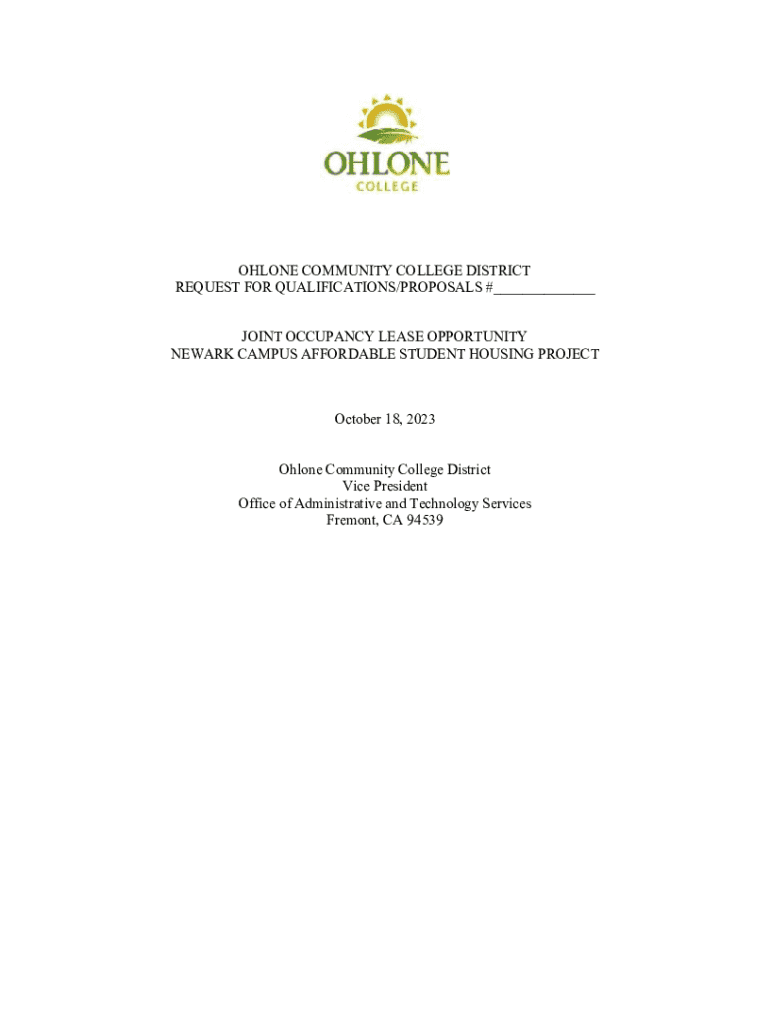 OHLONE
COLLEGE

OHLONE COMMUNITY COLLEGE DISTRICT
REQUEST FOR QUALIFICATIONS/PROPOSALS #______________

JOINT OCCUPANCY LEASE OPPORTUNITY
NEWARK CAMPUS AFFORDABLE STUDENT HOUSING PROJECT

October 18, 2023

Ohlone Community College District
Vice President
Office of Administrative and Technology Services
Fremont, CA 94539